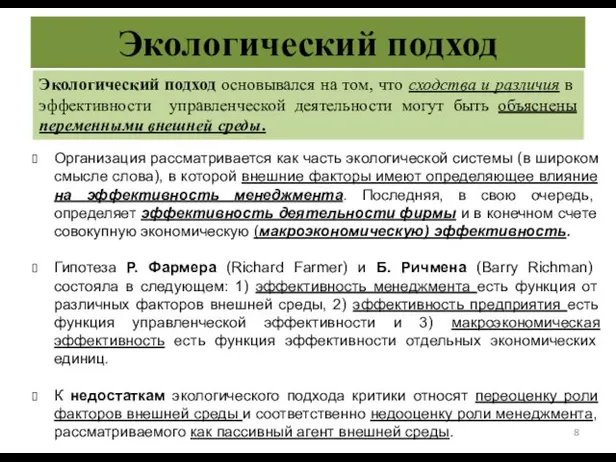 Экологический подход

Экологический подход основывался на том, что сходства и различия в эффективности управленческой деятельности могут быть объяснены переменными внешней среды.

Организация рассматривается как часть экологической системы (в широком смысле слова), в которой внешние факторы имеют определяющее влияние на эффективность менеджмента. Последняя, в свою очередь, определяет эффективность деятельности фирмы и в конечном счете совокупную экономическую (макроэкономическую) эффективность.

Гипотеза Р. Фармера (Richard Farmer) и Б. Ричмена (Barry Richman) состояла в следующем: 1) эффективность менеджмента есть функция от различных факторов внешней среды, 2) эффективность предприятия есть функция управленческой эффективности и 3) макроэкономическая эффективность есть функция эффективности отдельных экономических единиц.

К недостаткам экологического подхода критики относят переоценку роли факторов внешней среды и соответственно недооценку роли менеджмента, рассматриваемого как пассивный агент внешней среды.

8